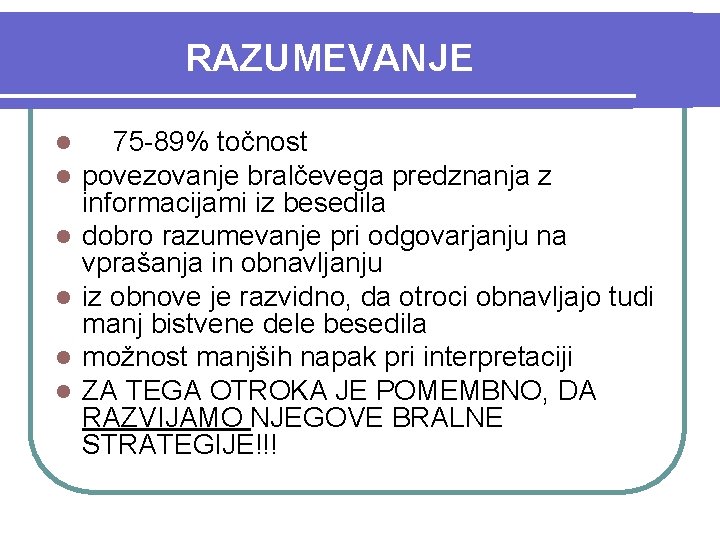 RAZUMEVANJE

- 75-89% točnost
- povezovanje bralčevega predznanja z informacijami iz besedila
- dobro razumevanje pri odgovarjanju na vprašanja in obnavljanju
- iz obnove je razvidno, da otroci obnavljajo tudi manj bistvene dele besedila
- možnost manjših napak pri interpretaciji
- ZA TEGA OTROKA JE POMEMBNO, DA RAZVIJAMO NJEGOVE BRALNE STRATEGIJE!!!